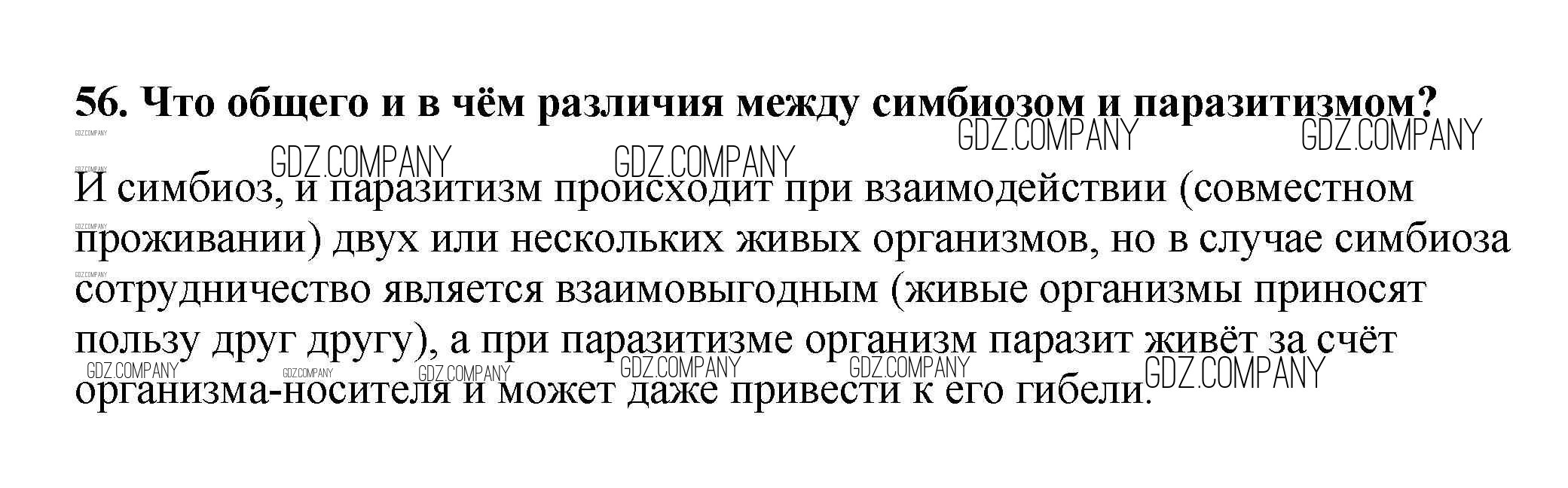 56. Что общего и в чём различия между симбиозом и паразитизмом?

И симбиоз, и паразитизм происходит при взаимодействии (совместном проживании) двух или нескольких живых организмов, но в случае симбиоза сотрудничество является взаимовыгодным (живые организмы приносят пользу друг другу), а при паразитизме организм паразит живёт за счёт организма-носителя и может даже привести к его гибели.

GDZ.COMPANY